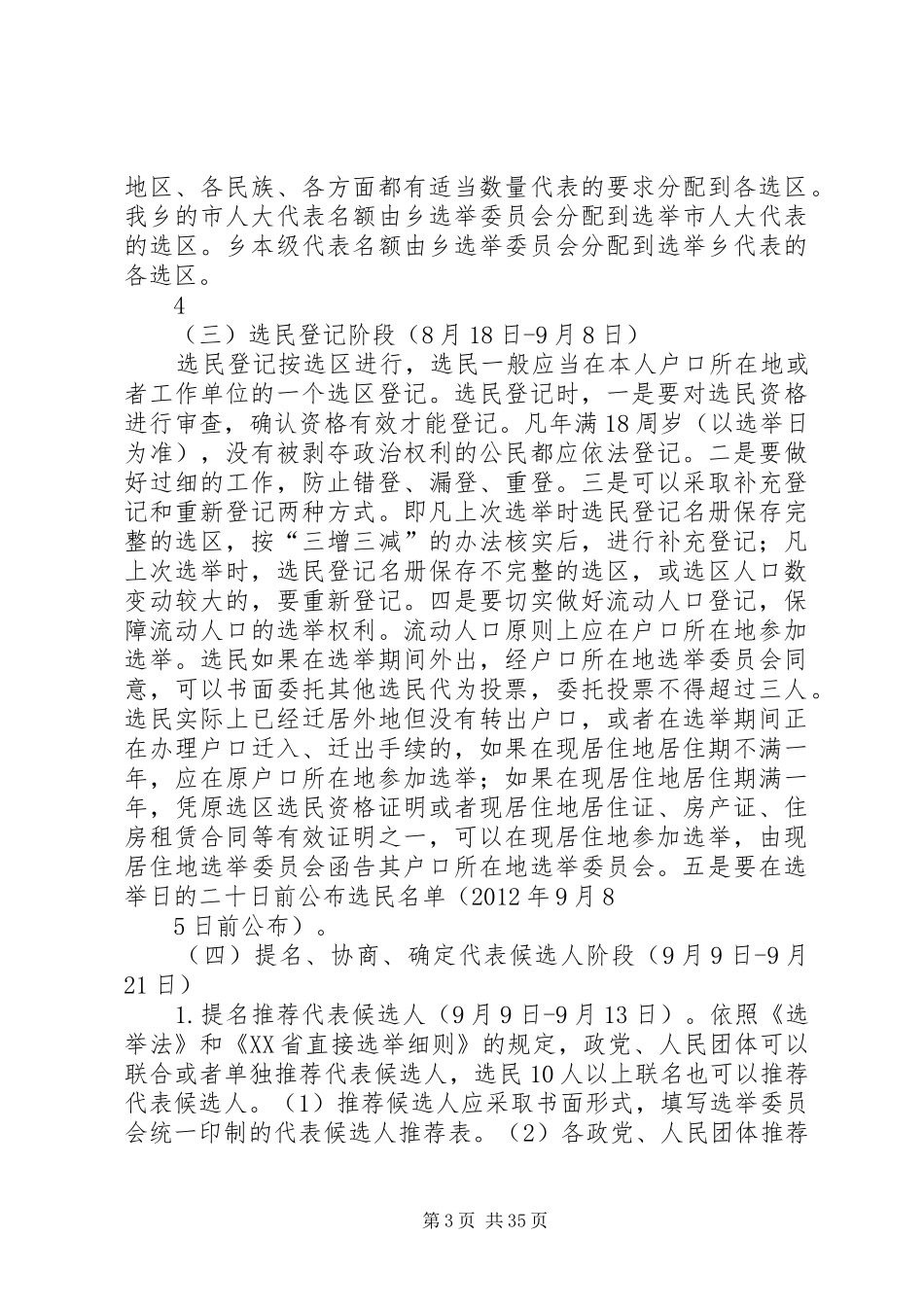 地区、各民族、各方面都有适当数量代表的要求分配到各选区。我乡的市人大代表名额由乡选举委员会分配到选举市人大代表的选区。乡本级代表名额由乡选举委员会分配到选举乡代表的各选区。

4

（三）选民登记阶段（8月18日-9月8日）

选民登记按选区进行，选民一般应当在本人户口所在地或者工作单位的一个选区登记。选民登记时，一是要对选民资格进行审查，确认资格有效才能登记。凡年满18周岁（以选举日为准），没有被剥夺政治权利的公民都应依法登记。二是要做好过细的工作，防止错登、漏登、重登。三是可以采取补充登记和重新登记两种方式。即凡上次选举时选民登记名册保存完整的选区，按“三增三减”的办法核实后，进行补充登记；凡上次选举时，选民登记名册保存不完整的选区，或选区人口数变动较大的，要重新登记。四是要切实做好流动人口登记，保障流动人口的选举权利。流动人口原则上应在户口所在地参加选举。选民如果在选举期间外出，经户口所在地选举委员会同意，可以书面委托其他选民代为投票，委托投票不得超过三人。选民实际上已经迁居外地但没有转出户口，或者在选举期间正在办理户口迁入、迁出手续的，如果在现居住地居住期不满一年，应在原户口所在地参加选举；如果在现居住地居住期满一年，凭原选区选民资格证明或者现居住地居住证、房产证、住房租赁合同等有效证明之一，可以在现居住地参加选举，由现居住地选举委员会函告其户口所在地选举委员会。五是要在选举日的二十日前公布选民名单（2012年9月8

5日前公布）。

（四）提名、协商、确定代表候选人阶段（9月9日-9月21日）

1.提名推荐代表候选人（9月9日-9月13日）。依照《选举法》和《XX省直接选举细则》的规定，政党、人民团体可以联合或者单独推荐代表候选人，选民10人以上联名也可以推荐代表候选人。（1）推荐候选人应采取书面形式，填写选举委员会统一印制的代表候选人推荐表。（2）各政党、人民团体推荐

第3页 共35页